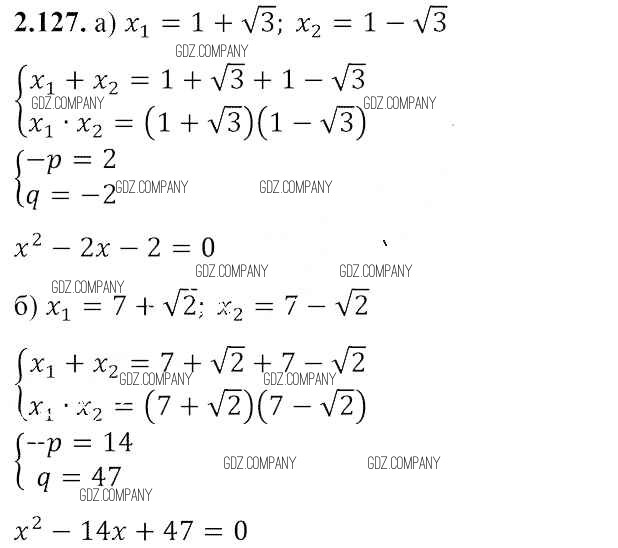 2.127. а) $x_1 = 1 + \sqrt{3}$; $x_2 = 1 - \sqrt{3}$

$\begin{cases} x_1 + x_2 = 1 + \sqrt{3} + 1 - \sqrt{3} \\ x_1 \cdot x_2 = (1 + \sqrt{3})(1 - \sqrt{3}) \end{cases}$

$\begin{cases} -p = 2 \\ q = -2 \end{cases}$

$x^2 - 2x - 2 = 0$

б) $x_1 = 7 + \sqrt{2}$; $x_2 = 7 - \sqrt{2}$

$\begin{cases} x_1 + x_2 = 7 + \sqrt{2} + 7 - \sqrt{2} \\ x_1 \cdot x_2 = (7 + \sqrt{2})(7 - \sqrt{2}) \end{cases}$

$\begin{cases} -p = 14 \\ q = 47 \end{cases}$

$x^2 - 14x + 47 = 0$

GDZ.COMPANY